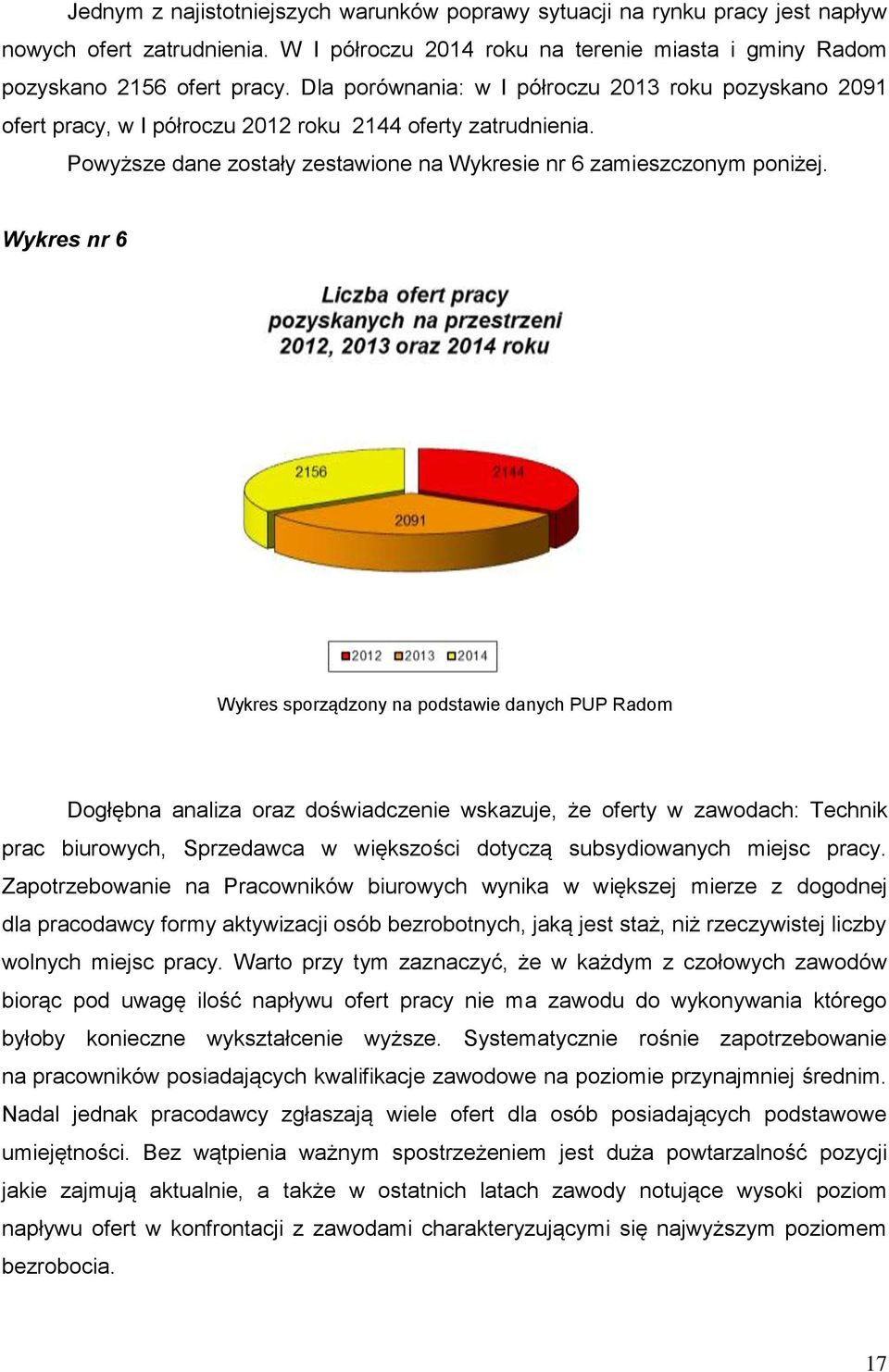 Jednym z najistotniejszych warunków poprawy sytuacji na rynku pracy jest napływ nowych ofert zatrudnienia. W I półroczu 2014 roku na terenie miasta i gminy Radom pozyskano 2156 ofert pracy. Dla porównania: w I półroczu 2013 roku pozyskano 2091 ofert pracy, w I półroczu 2012 roku 2144 oferty zatrudnienia.

Powyższe dane zostały zestawione na Wykresie nr 6 zamieszczonym poniżej.

Wykres nr 6

Liczba ofert pracy pozyskanych na przestrzeni 2012, 2013 oraz 2014 roku

2156

2144

2091

2012 2013 2014

Wykres sporządzony na podstawie danych PUP Radom

Dogłębna analiza oraz doświadczenie wskazuje, że oferty w zawodach: Technik prac biurowych, Sprzedawca w większości dotyczą subsydiowanych miejsc pracy. Zapotrzebowanie na Pracowników biurowych wynika w większej mierze z dogodnej dla pracodawcy formy aktywizacji osób bezrobotnych, jaką jest staż, niż rzeczywistej liczby wolnych miejsc pracy. Warto przy tym zaznaczyć, że w każdym z czołowych zawodów biorąc pod uwagę ilość napływu ofert pracy nie ma zawodu do wykonywania którego byłoby konieczne wykształcenie wyższe. Systematycznie rośnie zapotrzebowanie na pracowników posiadających kwalifikacje zawodowe na poziomie przynajmniej średnim. Nadal jednak pracodawcy zgłaszają wiele ofert dla osób posiadających podstawowe umiejętności. Bez wątpienia ważnym spostrzeżeniem jest duża powtarzalność pozycji jakie zajmują aktualnie, a także w ostatnich latach zawody notujące wysoki poziom napływu ofert w konfrontacji z zawodami charakteryzującymi się najwyższym poziomem bezrobocia.

17